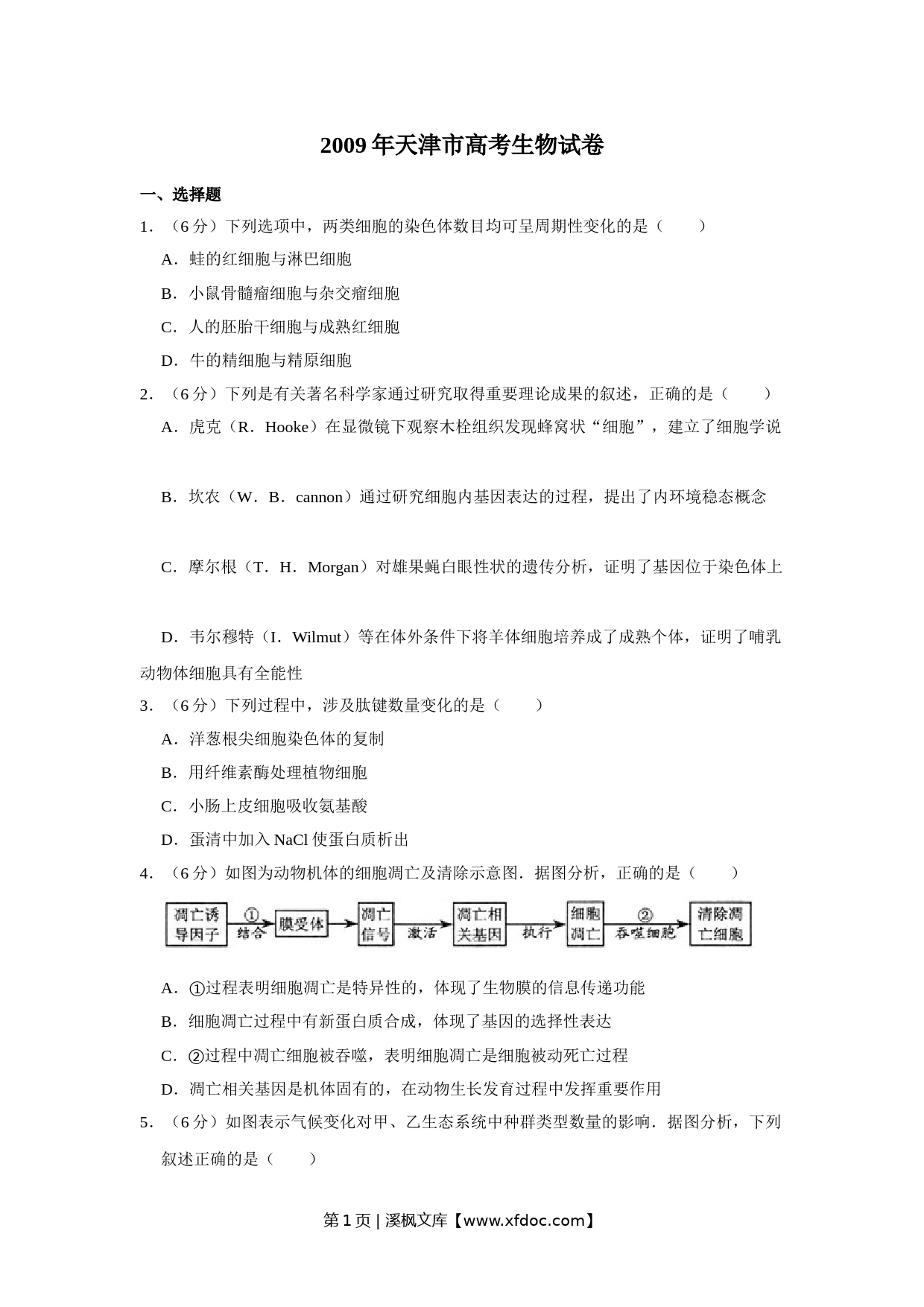 2009年天津市高考生物试卷

一、选择题

1．（6分）下列选项中，两类细胞的染色体数目均可呈周期性变化的是（　　）

A．蛙的红细胞与淋巴细胞

B．小鼠骨髓瘤细胞与杂交瘤细胞

C．人的胚胎干细胞与成熟红细胞

D．牛的精细胞与精原细胞

2．（6分）下列是有关著名科学家通过研究取得重要理论成果的叙述，正确的是（　　）

A．虎克（R．Hooke）在显微镜下观察木栓组织发现蜂窝状“细胞”，建立了细胞学说

B．坎农（W．B．cannon）通过研究细胞内基因表达的过程，提出了内环境稳态概念

C．摩尔根（T．H．Morgan）对雄果蝇白眼性状的遗传分析，证明了基因位于染色体上

D．韦尔穆特（I．Wilmut）等在体外条件下将羊体细胞培养成了成熟个体，证明了哺乳动物体细胞具有全能性

3．（6分）下列过程中，涉及肽键数量变化的是（　　）

A．洋葱根尖细胞染色体的复制

B．用纤维素酶处理植物细胞

C．小肠上皮细胞吸收氨基酸

D．蛋清中加入NaCl使蛋白质析出

4．（6分）如图为动物机体的细胞凋亡及清除示意图．据图分析，正确的是（　　）

凋亡诱导因子 ① 结合 膜受体 凋亡信号 激活 凋亡相关基因 执行 细胞凋亡 ② 吞噬细胞 清除凋亡细胞

A．①过程表明细胞凋亡是特异性的，体现了生物膜的信息传递功能

B．细胞凋亡过程中有新蛋白质合成，体现了基因的选择性表达

C．②过程中凋亡细胞被吞噬，表明细胞凋亡是细胞被动死亡过程

D．凋亡相关基因是机体固有的，在动物生长发育过程中发挥重要作用

5．（6分）如图表示气候变化对甲、乙生态系统中种群类型数量的影响．据图分析，下列叙述正确的是（　　）

第1页 | 溪枫文库【www.xfdoc.com】